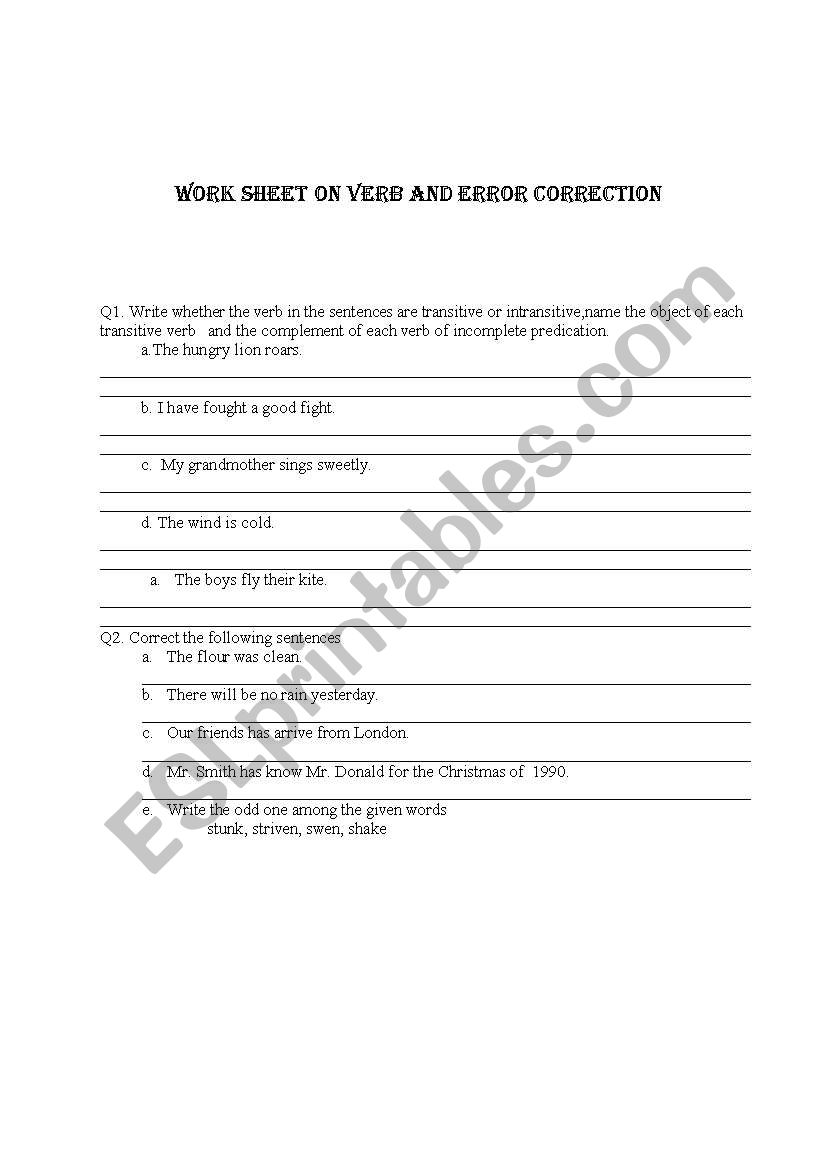 WORK SHEET ON VERB AND ERROR CORRECTION

Q1. Write whether the verb in the sentences are transitive or intransitive,name the object of each transitive verb and the complement of each verb of incomplete predication.

a.The hungry lion roars.

b. I have fought a good fight.

c. My grandmother sings sweetly.

d. The wind is cold.

a. The boys fly their kite.

Q2. Correct the following sentences

a. The flour was clean.

b. There will be no rain yesterday.

c. Our friends has arrive from London.

d. Mr. Smith has know Mr. Donald for the Christmas of 1990.

e. Write the odd one among the given words
stunk, striven, swen, shake

ESLprintables.com